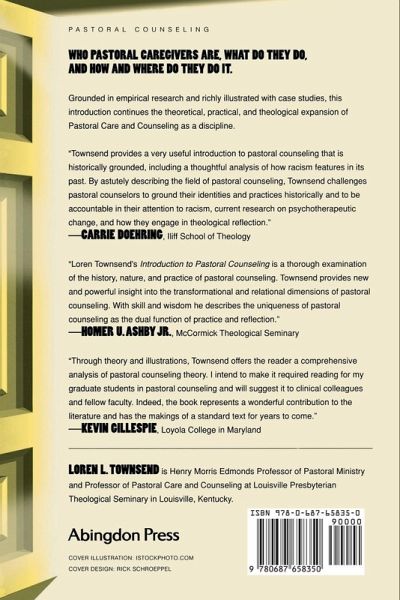 PASTORAL COUNSELING

WHO PASTORAL CAREGIVERS ARE, WHAT DO THEY DO, AND HOW AND WHERE DO THEY DO IT.

Grounded in empirical research and richly illustrated with case studies, this introduction continues the theoretical, practical, and theological expansion of Pastoral Care and Counseling as a discipline.

"Townsend provides a very useful introduction to pastoral counseling that is historically grounded, including a thoughtful analysis of how racism features in its past. By astutely describing the field of pastoral counseling, Townsend challenges pastoral counselors to ground their identities and practices historically and to be accountable in their attention to racism, current research on psychotherapeutic change, and how they engage in theological reflection."
—CARRIE DOEHRING, Iliff School of Theology

"Loren Townsend's Introduction to Pastoral Counseling is a thorough examination of the history, nature, and practice of pastoral counseling. Townsend provides new and powerful insight into the transformational and relational dimensions of pastoral counseling. With skill and wisdom he describes the uniqueness of pastoral counseling as the dual function of practice and reflection."
—HOMER U. ASHBY JR., McCormick Theological Seminary

"Through theory and illustrations, Townsend offers the reader a comprehensive analysis of pastoral counseling theory. I intend to make it required reading for my graduate students in pastoral counseling and will suggest it to clinical colleagues and fellow faculty. Indeed, the book represents a wonderful contribution to the literature and has the makings of a standard text for years to come."
—KEVIN GILLESPIE, Loyola College in Maryland

LOREN L. TOWNSEND is Henry Morris Edmonds Professor of Pastoral Ministry and Professor of Pastoral Care and Counseling at Louisville Presbyterian Theological Seminary in Louisville, Kentucky.

Abingdon Press

COVER ILLUSTRATION: ISTOCKPHOTO.COM
COVER DESIGN: RICK SCHROEPPEL

ISBN 978-0-687-65835-0
90000
9 780687 658350